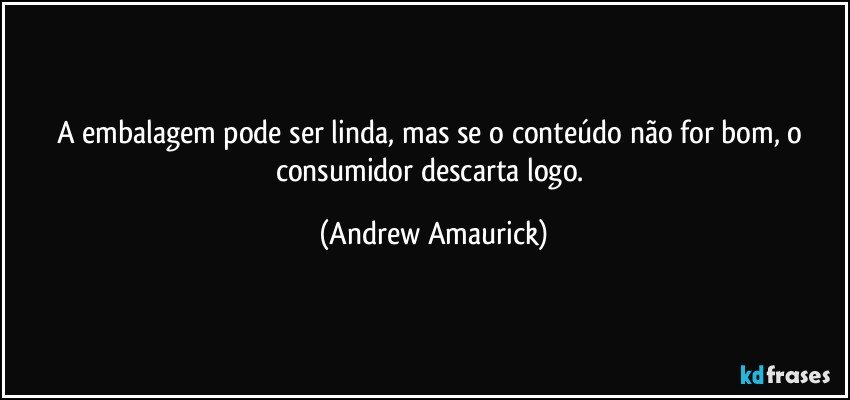 A embalagem pode ser linda, mas se o conteúdo não for bom, o consumidor descarta logo.

(Andrew Amaurick)

kdfrases